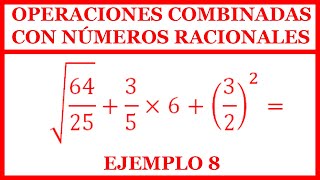 OPERACIONES COMBINADAS CON NÚMEROS RACIONALES

$\sqrt{\frac{64}{25}} + \frac{3}{5} \times 6 + \left(\frac{3}{2}\right)^2 =$

EJEMPLO 8